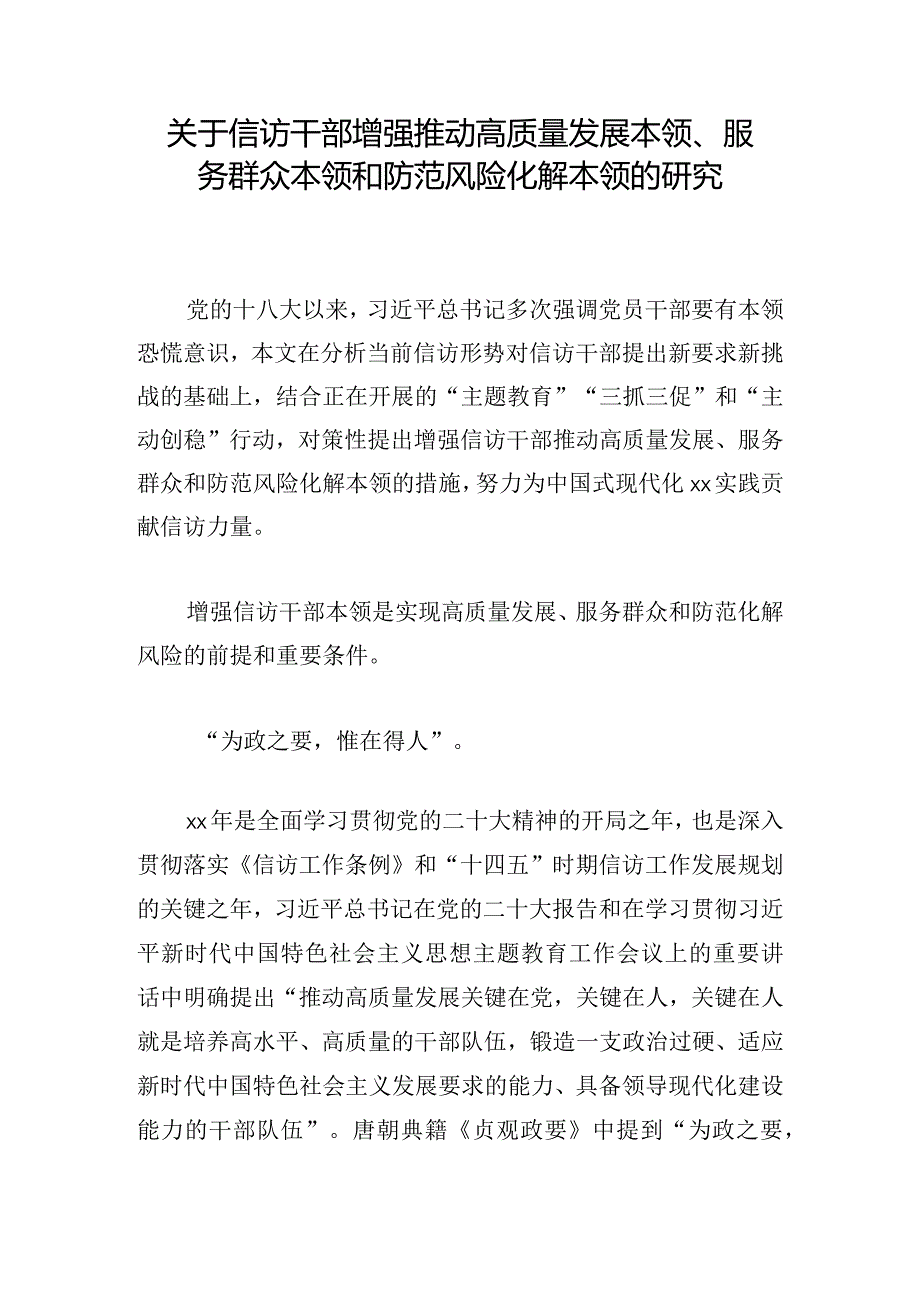 关于信访干部增强推动高质量发展本领、服务群众本领和防范风险化解本领的研究

党的十八大以来，习近平总书记多次强调党员干部要有本领恐慌意识，本文在分析当前信访形势对信访干部提出新要求新挑战的基础上，结合正在开展的“主题教育”“三抓三促”和“主动创稳”行动，对策性提出增强信访干部推动高质量发展、服务群众和防范风险化解本领的措施，努力为中国式现代化xx实践贡献信访力量。

增强信访干部本领是实现高质量发展、服务群众和防范化解风险的前提和重要条件。

“为政之要，惟在得人”。

xx年是全面学习贯彻党的二十大精神的开局之年，也是深入贯彻落实《信访工作条例》和“十四五”时期信访工作发展规划的关键之年，习近平总书记在党的二十大报告和在学习贯彻习近平新时代中国特色社会主义思想主题教育工作会议上的重要讲话中明确提出“推动高质量发展关键在党，关键在人，关键在人就是培养高水平、高质量的干部队伍，锻造一支政治过硬、适应新时代中国特色社会主义发展要求的能力、具备领导现代化建设能力的干部队伍”。唐朝典籍《贞观政要》中提到“为政之要，